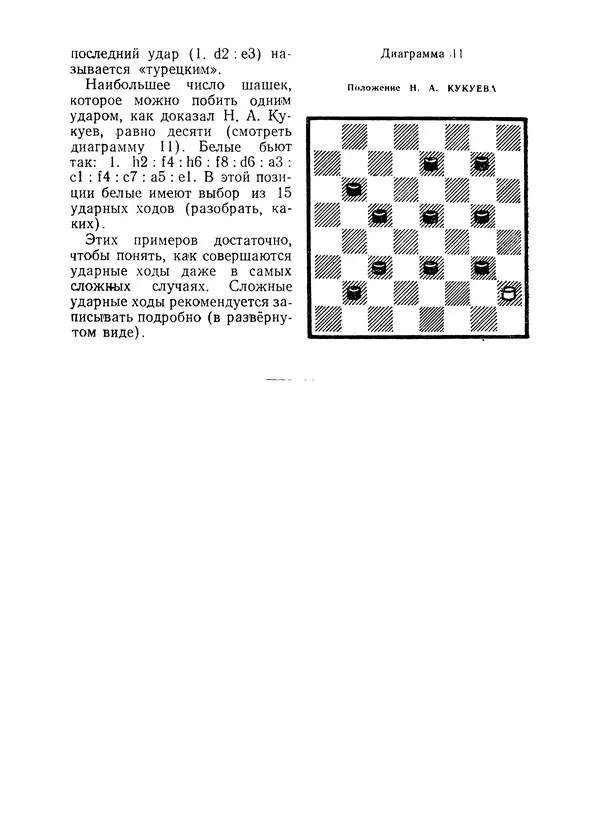 последний удар (1. d2 : e3) называется «турецким».

Наибольшее число шашек, которое можно побить одним ударом, как доказал Н. А. Кукуев, равно десяти (смотреть диаграмму 11). Белые бьют так: 1. h2 : f4 : h6 : f8 : d6 : a3 : c1 : f4 : c7 : a5 : e1. В этой позиции белые имеют выбор из 15 ударных ходов (разобрать, каких).

Этих примеров достаточно, чтобы понять, как совершаются ударные ходы даже в самых сложных случаях. Сложные ударные ходы рекомендуется записывать подробно (в развёрнутом виде).

Диаграмма 11

Положение Н. А. КУКУЕВА